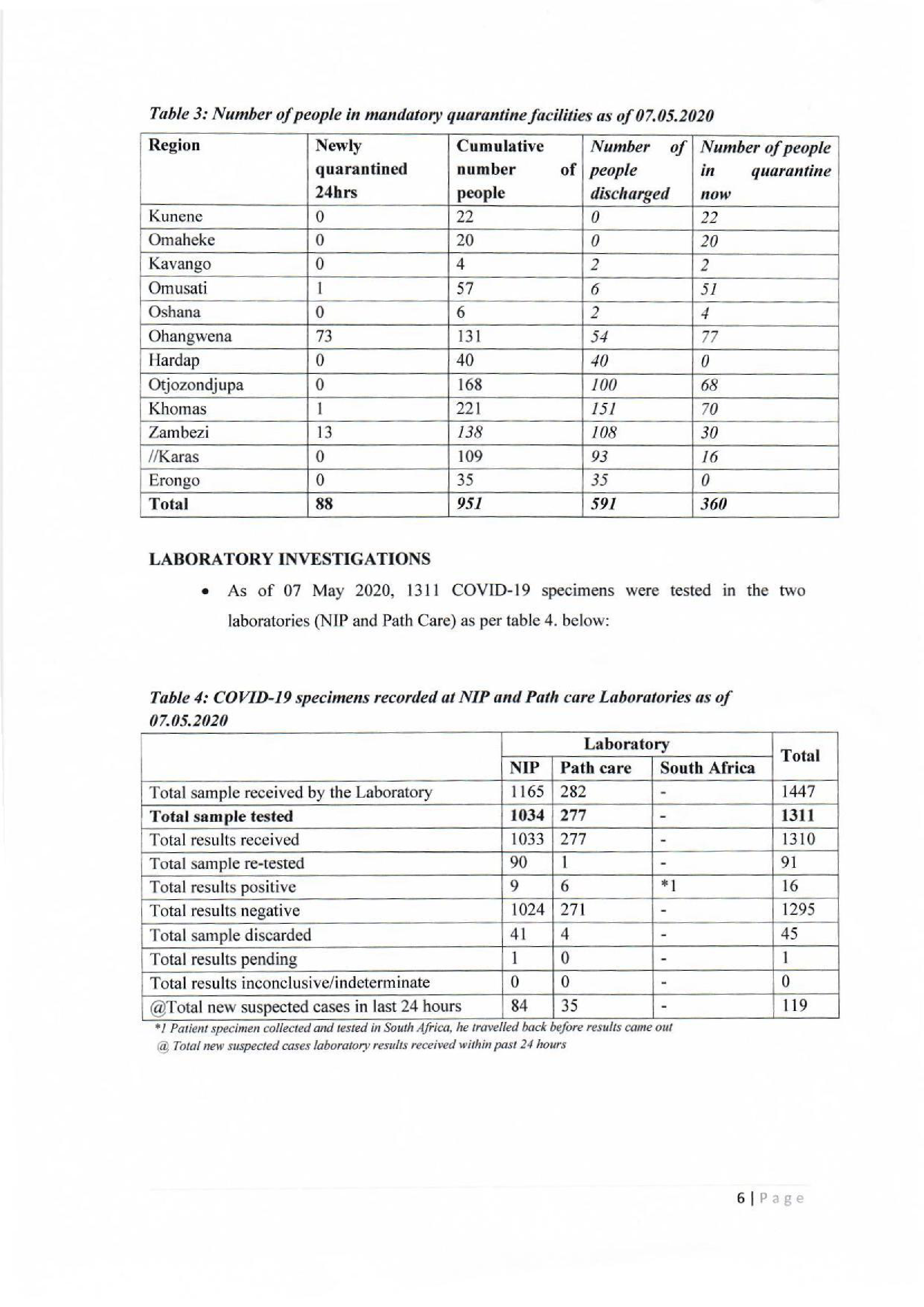 Table 3: Number of people in mandatory quarantine facilities as of 07.05.2020

| Region | Newly quarantined 24hrs | Cumulative number of people | Number of people discharged | Number of people in quarantine now |
|---|---|---|---|---|
| Kunene | 0 | 22 | 0 | 22 |
| Omaheke | 0 | 20 | 0 | 20 |
| Kavango | 0 | 4 | 2 | 2 |
| Omusati | 1 | 57 | 6 | 51 |
| Oshana | 0 | 6 | 2 | 4 |
| Ohangwena | 73 | 131 | 54 | 77 |
| Hardap | 0 | 40 | 40 | 0 |
| Otjozondjupa | 0 | 168 | 100 | 68 |
| Khomas | 1 | 221 | 151 | 70 |
| Zambezi | 13 | 138 | 108 | 30 |
| //Karas | 0 | 109 | 93 | 16 |
| Erongo | 0 | 35 | 35 | 0 |
| Total | 88 | 951 | 591 | 360 |

LABORATORY INVESTIGATIONS

• As of 07 May 2020, 1311 COVID-19 specimens were tested in the two laboratories (NIP and Path Care) as per table 4. below:

Table 4: COVID-19 specimens recorded at NIP and Path care Laboratories as of 07.05.2020

| | Laboratory | | | Total |
|---|---|---|---|---|
| | NIP | Path care | South Africa | |
| Total sample received by the Laboratory | 1165 | 282 | - | 1447 |
| Total sample tested | 1034 | 277 | - | 1311 |
| Total results received | 1033 | 277 | - | 1310 |
| Total sample re-tested | 90 | 1 | - | 91 |
| Total results positive | 9 | 6 | *1 | 16 |
| Total results negative | 1024 | 271 | - | 1295 |
| Total sample discarded | 41 | 4 | - | 45 |
| Total results pending | 1 | 0 | - | 1 |
| Total results inconclusive/indeterminate | 0 | 0 | - | 0 |
| @Total new suspected cases in last 24 hours | 84 | 35 | - | 119 |

*1 Patient specimen collected and tested in South Africa, he travelled back before results came out
@ Total new suspected cases laboratory results received within past 24 hours

6 | Page